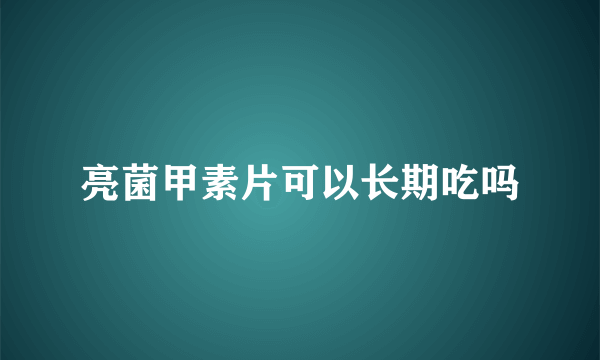 亮菌甲素片可以长期吃吗